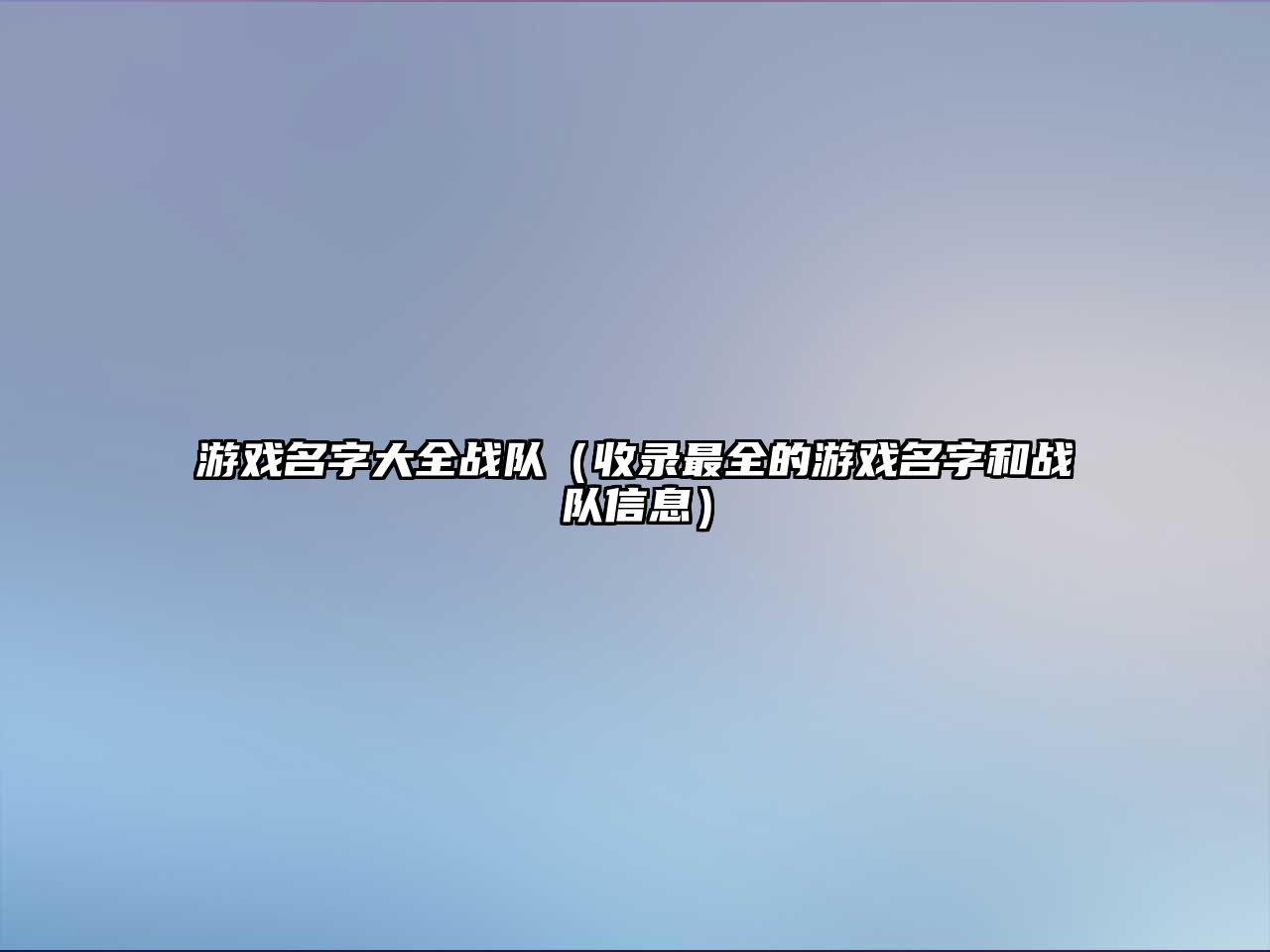 游戏名字大全战队（收录最全的游戏名字和战队信息）